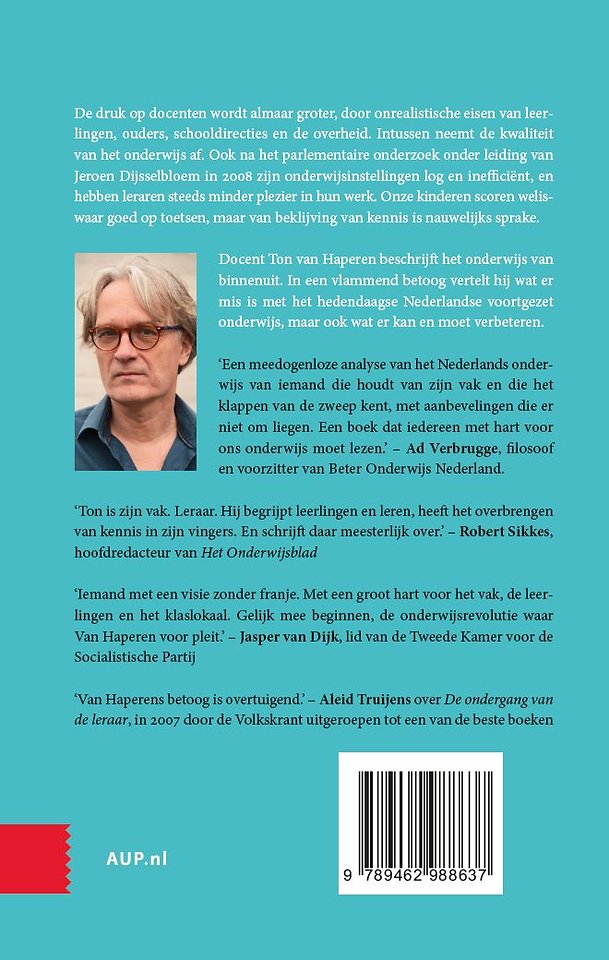 De druk op docenten wordt almaar groter, door onrealistische eisen van leerlingen, ouders, schooldirecties en de overheid. Intussen neemt de kwaliteit van het onderwijs af. Ook na het parlementaire onderzoek onder leiding van Jeroen Dijsselbloem in 2008 zijn onderwijsinstellingen log en inefficiënt, en hebben leraren steeds minder plezier in hun werk. Onze kinderen scoren weliswaar goed op toetsen, maar van beklijving van kennis is nauwelijks sprake.

Docent Ton van Haperen beschrijft het onderwijs van binnenuit. In een vlammend betoog vertelt hij wat er mis is met het hedendaagse Nederlandse voortgezet onderwijs, maar ook wat er kan en moet verbeteren.

'Een meedogenloze analyse van het Nederlands onderwijs van iemand die houdt van zijn vak en die het klappen van de zweep kent, met aanbevelingen die er niet om liegen. Een boek dat iedereen met hart voor ons onderwijs moet lezen.' – Ad Verbrugge, filosoof en voorzitter van Beter Onderwijs Nederland.

'Ton is zijn vak. Leraar. Hij begrijpt leerlingen en leren, heeft het overbrengen van kennis in zijn vingers. En schrijft daar meesterlijk over.' – Robert Sikkes, hoofdredacteur van Het Onderwijsblad

'Iemand met een visie zonder franje. Met een groot hart voor het vak, de leerlingen en het klaslokaal. Gelijk mee beginnen, de onderwijsrevolutie waar Van Haperen voor pleit.' – Jasper van Dijk, lid van de Tweede Kamer voor de Socialistische Partij

'Van Haperens betoog is overtuigend.' – Aleid Truijens over De ondergang van de leraar, in 2007 door de Volkskrant uitgeroepen tot een van de beste boeken

AUP.nl

9 789462 988637